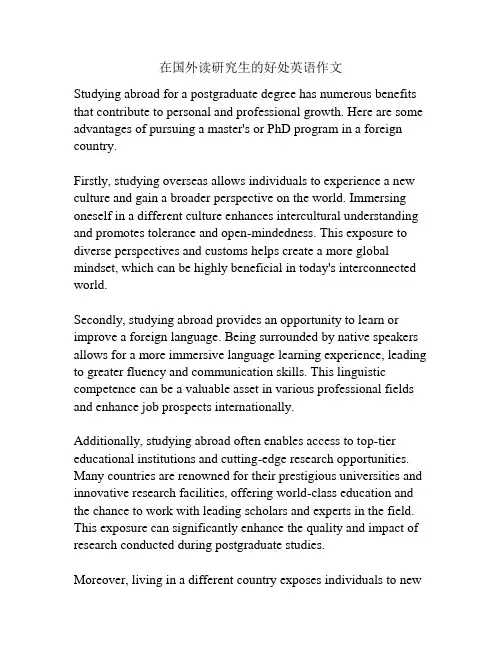 在国外读研究生的好处英语作文

Studying abroad for a postgraduate degree has numerous benefits that contribute to personal and professional growth. Here are some advantages of pursuing a master's or PhD program in a foreign country.

Firstly, studying overseas allows individuals to experience a new culture and gain a broader perspective on the world. Immersing oneself in a different culture enhances intercultural understanding and promotes tolerance and open-mindedness. This exposure to diverse perspectives and customs helps create a more global mindset, which can be highly beneficial in today's interconnected world.

Secondly, studying abroad provides an opportunity to learn or improve a foreign language. Being surrounded by native speakers allows for a more immersive language learning experience, leading to greater fluency and communication skills. This linguistic competence can be a valuable asset in various professional fields and enhance job prospects internationally.

Additionally, studying abroad often enables access to top-tier educational institutions and cutting-edge research opportunities. Many countries are renowned for their prestigious universities and innovative research facilities, offering world-class education and the chance to work with leading scholars and experts in the field. This exposure can significantly enhance the quality and impact of research conducted during postgraduate studies.

Moreover, living in a different country exposes individuals to new